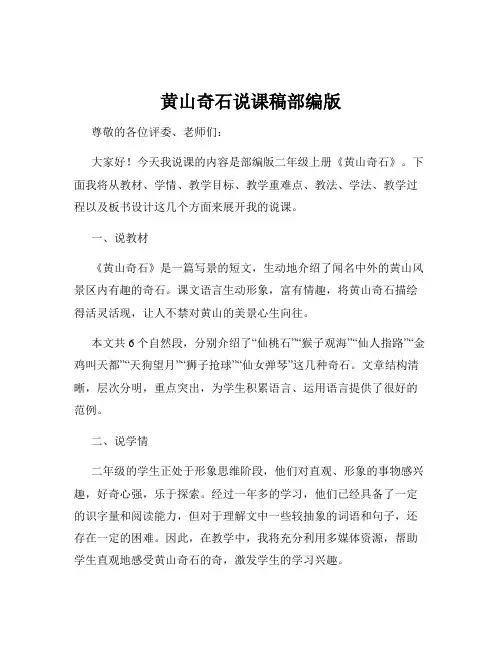 黄山奇石说课稿部编版

尊敬的各位评委、老师们:

大家好!今天我说课的内容是部编版二年级上册《黄山奇石》。下面我将从教材、学情、教学目标、教学重难点、教法、学法、教学过程以及板书设计这几个方面来展开我的说课。

一、说教材

《黄山奇石》是一篇写景的短文，生动地介绍了闻名中外的黄山风景区内有趣的奇石。课文语言生动形象，富有情趣，将黄山奇石描绘得活灵活现，让人不禁对黄山的美景心生向往。

本文共 6 个自然段，分别介绍了“仙桃石”“猴子观海”“仙人指路”“金鸡叫天都”“天狗望月”“狮子抢球”“仙女弹琴”这几种奇石。文章结构清晰，层次分明，重点突出，为学生积累语言、运用语言提供了很好的范例。

二、说学情

二年级的学生正处于形象思维阶段，他们对直观、形象的事物感兴趣，好奇心强，乐于探索。经过一年多的学习，他们已经具备了一定的识字量和阅读能力，但对于理解文中一些较抽象的词语和句子，还存在一定的困难。因此，在教学中，我将充分利用多媒体资源，帮助学生直观地感受黄山奇石的奇，激发学生的学习兴趣。